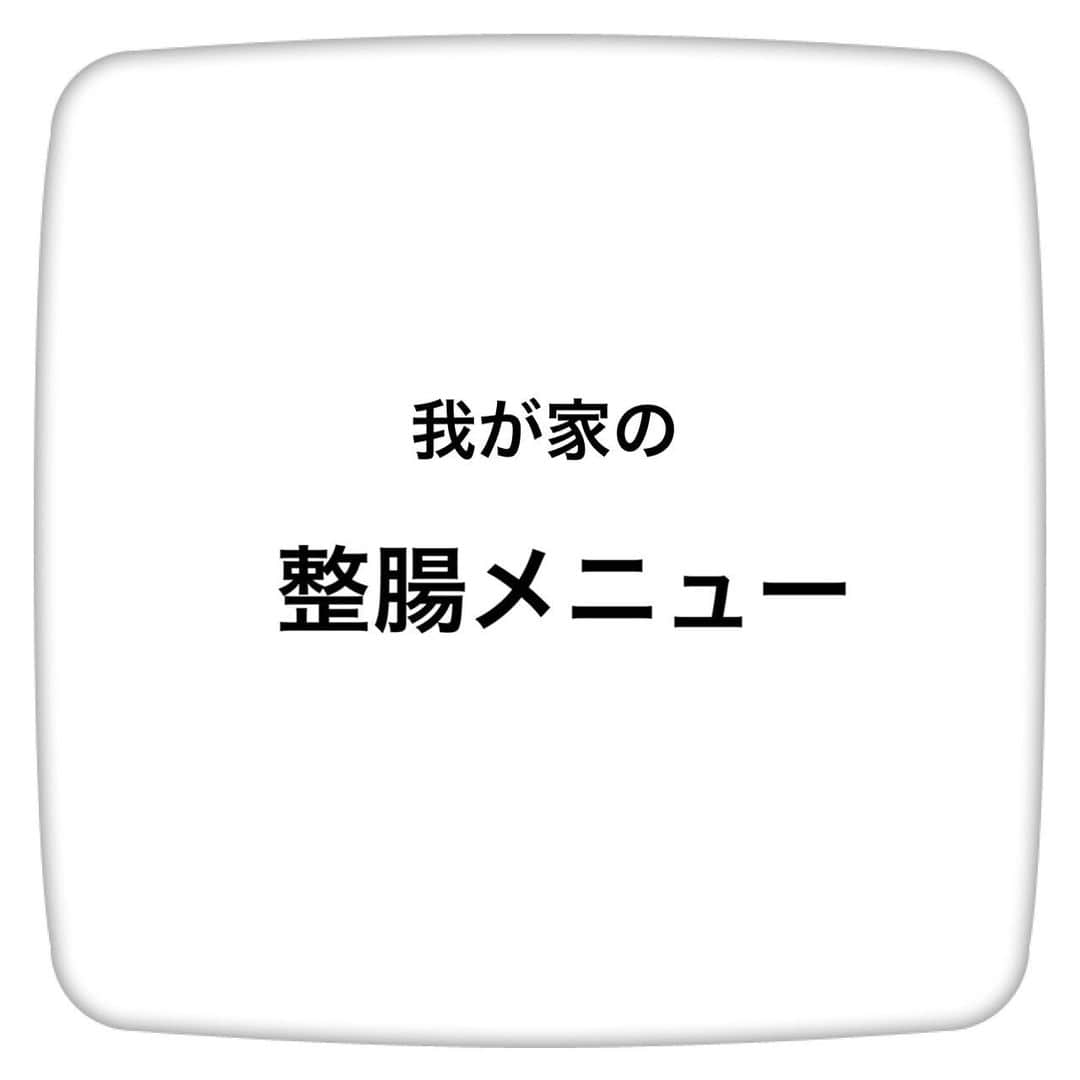 我が家の

整腸メニュー